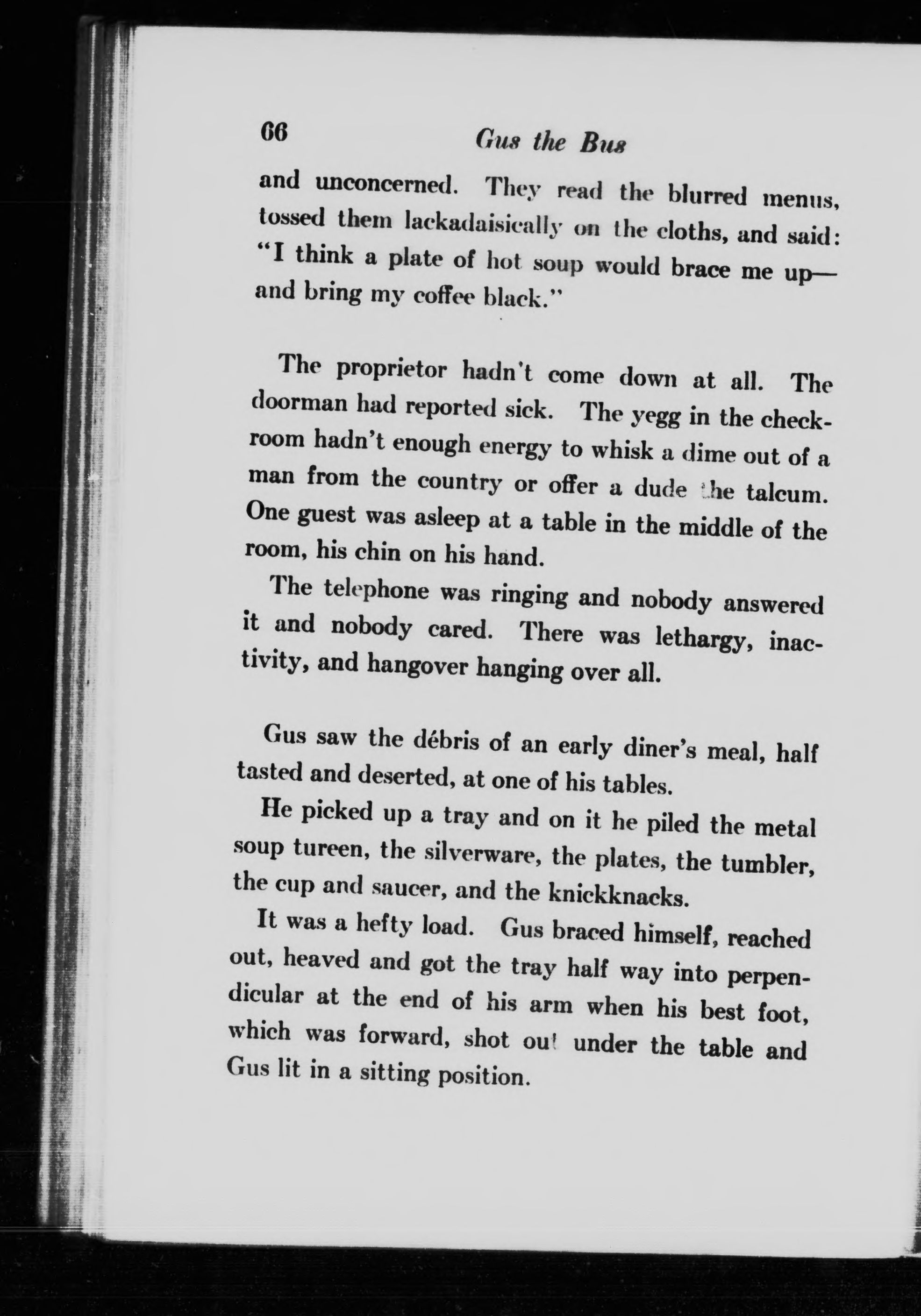 66 Gus the Bus

and unconcerned. They read the blurred menus, tossed them lackadaisically on the cloths, and said: "I think a plate of hot soup would brace me up—and bring my coffee black."

The proprietor hadn't come down at all. The doorman had reported sick. The yegg in the checkroom hadn't enough energy to whisk a dime out of a man from the country or offer a dude the talcum. One guest was asleep at a table in the middle of the room, his chin on his hand.

The telephone was ringing and nobody answered it and nobody cared. There was lethargy, inactivity, and hangover hanging over all.

Gus saw the débris of an early diner's meal, half tasted and deserted, at one of his tables.

He picked up a tray and on it he piled the metal soup tureen, the silverware, the plates, the tumbler, the cup and saucer, and the knickknacks.

It was a hefty load. Gus braced himself, reached out, heaved and got the tray half way into perpendicular at the end of his arm when his best foot, which was forward, shot out under the table and Gus lit in a sitting position.